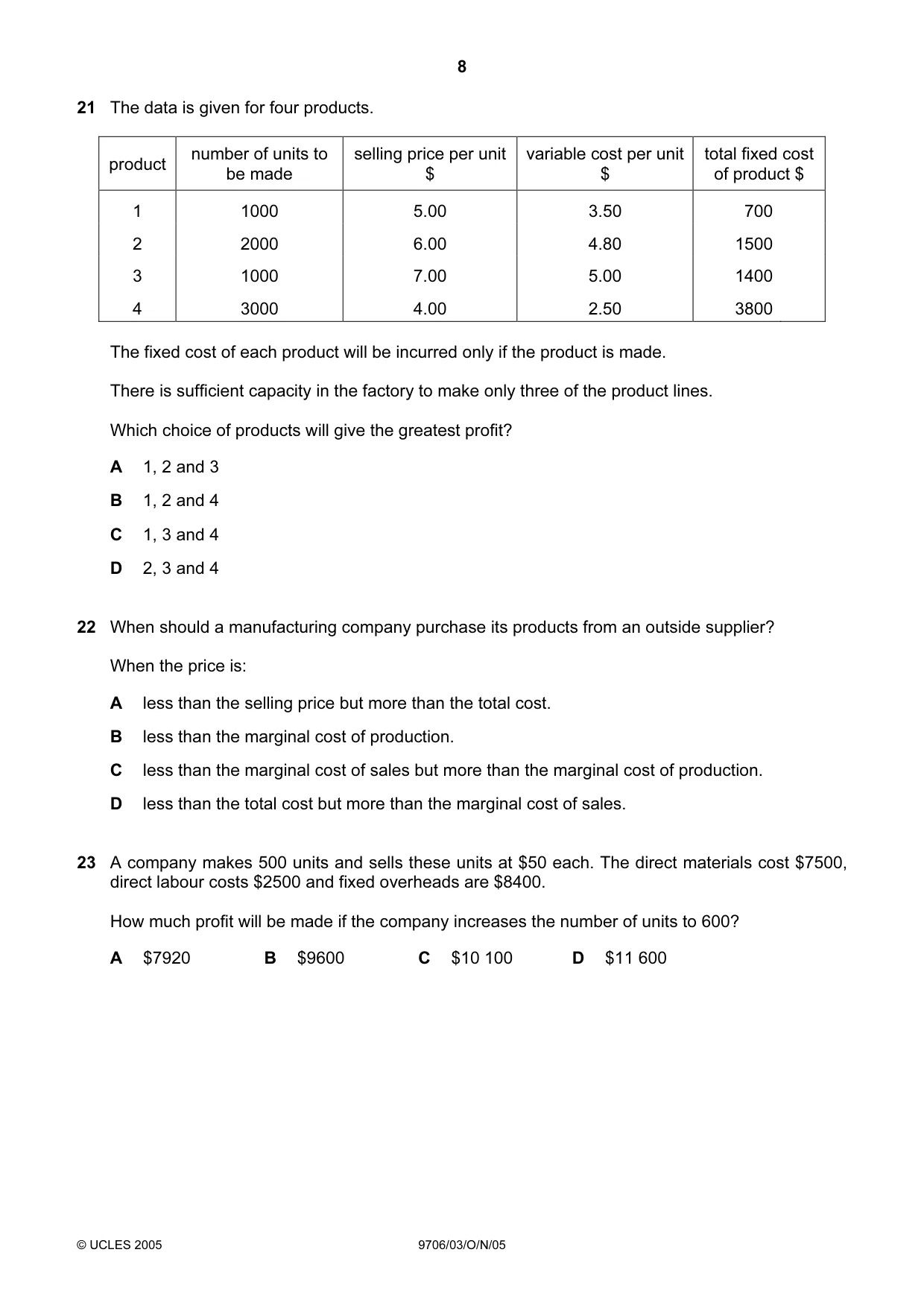 8

21 The data is given for four products.

| product | number of units to be made | selling price per unit $ | variable cost per unit $ | total fixed cost of product $ |
|---|---|---|---|---|
| 1 | 1000 | 5.00 | 3.50 | 700 |
| 2 | 2000 | 6.00 | 4.80 | 1500 |
| 3 | 1000 | 7.00 | 5.00 | 1400 |
| 4 | 3000 | 4.00 | 2.50 | 3800 |

The fixed cost of each product will be incurred only if the product is made.

There is sufficient capacity in the factory to make only three of the product lines.

Which choice of products will give the greatest profit?

A 1, 2 and 3

B 1, 2 and 4

C 1, 3 and 4

D 2, 3 and 4

22 When should a manufacturing company purchase its products from an outside supplier?

When the price is:

A less than the selling price but more than the total cost.

B less than the marginal cost of production.

C less than the marginal cost of sales but more than the marginal cost of production.

D less than the total cost but more than the marginal cost of sales.

23 A company makes 500 units and sells these units at $50 each. The direct materials cost $7500, direct labour costs $2500 and fixed overheads are $8400.

How much profit will be made if the company increases the number of units to 600?

A $7920 B $9600 C $10 100 D $11 600

© UCLES 2005 9706/03/O/N/05